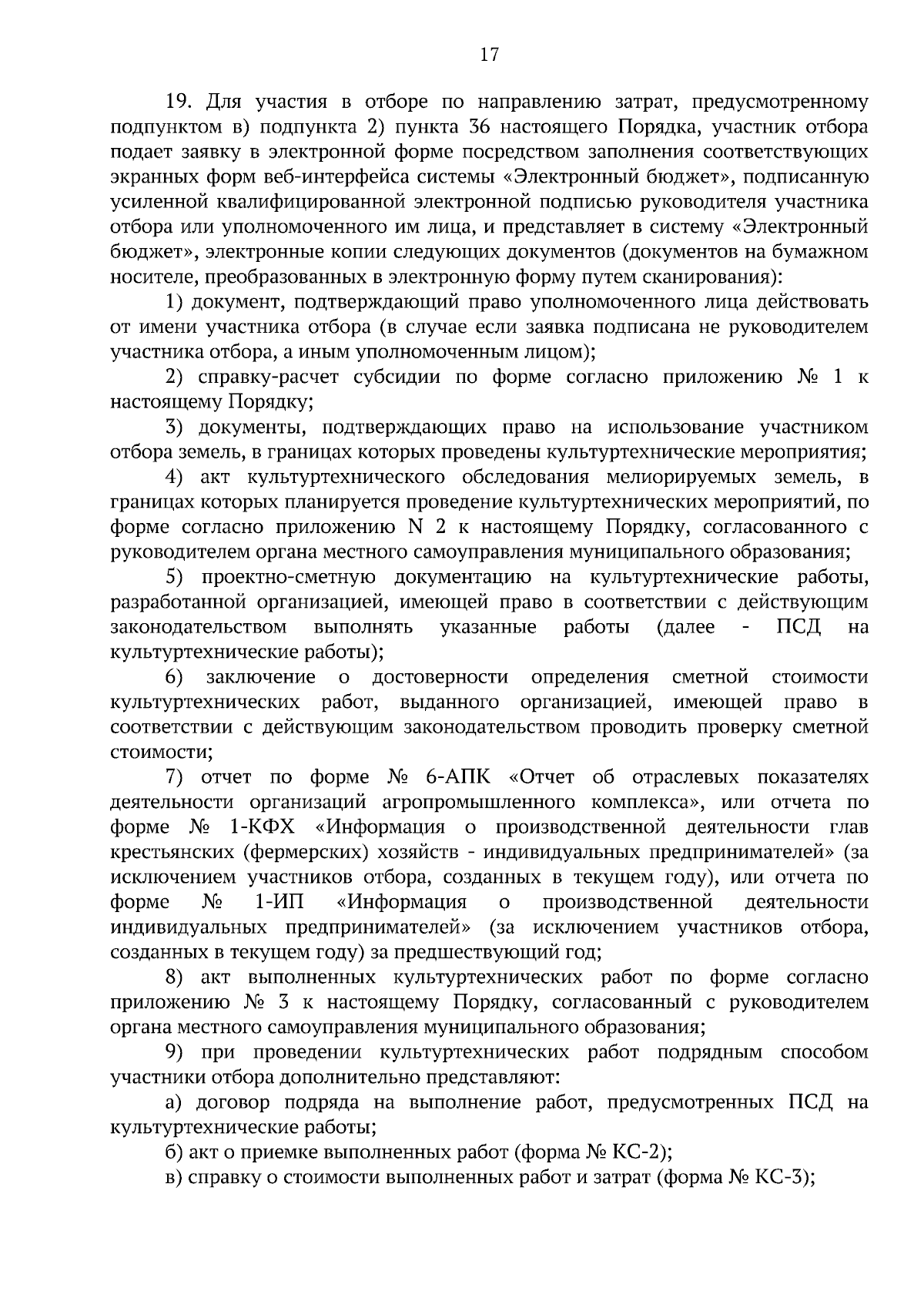 17

19. Для участия в отборе по направлению затрат, предусмотренному подпунктом в) подпункта 2) пункта 36 настоящего Порядка, участник отбора подает заявку в электронной форме посредством заполнения соответствующих экранных форм веб-интерфейса системы «Электронный бюджет», подписанную усиленной квалифицированной электронной подписью руководителя участника отбора или уполномоченного им лица, и представляет в систему «Электронный бюджет», электронные копии следующих документов (документов на бумажном носителе, преобразованных в электронную форму путем сканирования):

1) документ, подтверждающий право уполномоченного лица действовать от имени участника отбора (в случае если заявка подписана не руководителем участника отбора, а иным уполномоченным лицом);

2) справку-расчет субсидии по форме согласно приложению № 1 к настоящему Порядку;

3) документы, подтверждающих право на использование участником отбора земель, в границах которых проведены культуртехнические мероприятия;

4) акт культуртехнического обследования мелиорируемых земель, в границах которых планируется проведение культуртехнических мероприятий, по форме согласно приложению N 2 к настоящему Порядку, согласованного с руководителем органа местного самоуправления муниципального образования;

5) проектно-сметную документацию на культуртехнические работы, разработанной организацией, имеющей право в соответствии с действующим законодательством выполнять указанные работы (далее - ПСД на культуртехнические работы);

6) заключение о достоверности определения сметной стоимости культуртехнических работ, выданного организацией, имеющей право в соответствии с действующим законодательством проводить проверку сметной стоимости;

7) отчет по форме № 6-АПК «Отчет об отраслевых показателях деятельности организаций агропромышленного комплекса», или отчета по форме № 1-КФХ «Информация о производственной деятельности глав крестьянских (фермерских) хозяйств - индивидуальных предпринимателей» (за исключением участников отбора, созданных в текущем году), или отчета по форме № 1-ИП «Информация о производственной деятельности индивидуальных предпринимателей» (за исключением участников отбора, созданных в текущем году) за предшествующий год;

8) акт выполненных культуртехнических работ по форме согласно приложению № 3 к настоящему Порядку, согласованный с руководителем органа местного самоуправления муниципального образования;

9) при проведении культуртехнических работ подрядным способом участники отбора дополнительно представляют:

а) договор подряда на выполнение работ, предусмотренных ПСД на культуртехнические работы;

б) акт о приемке выполненных работ (форма № КС-2);

в) справку о стоимости выполненных работ и затрат (форма № КС-3);